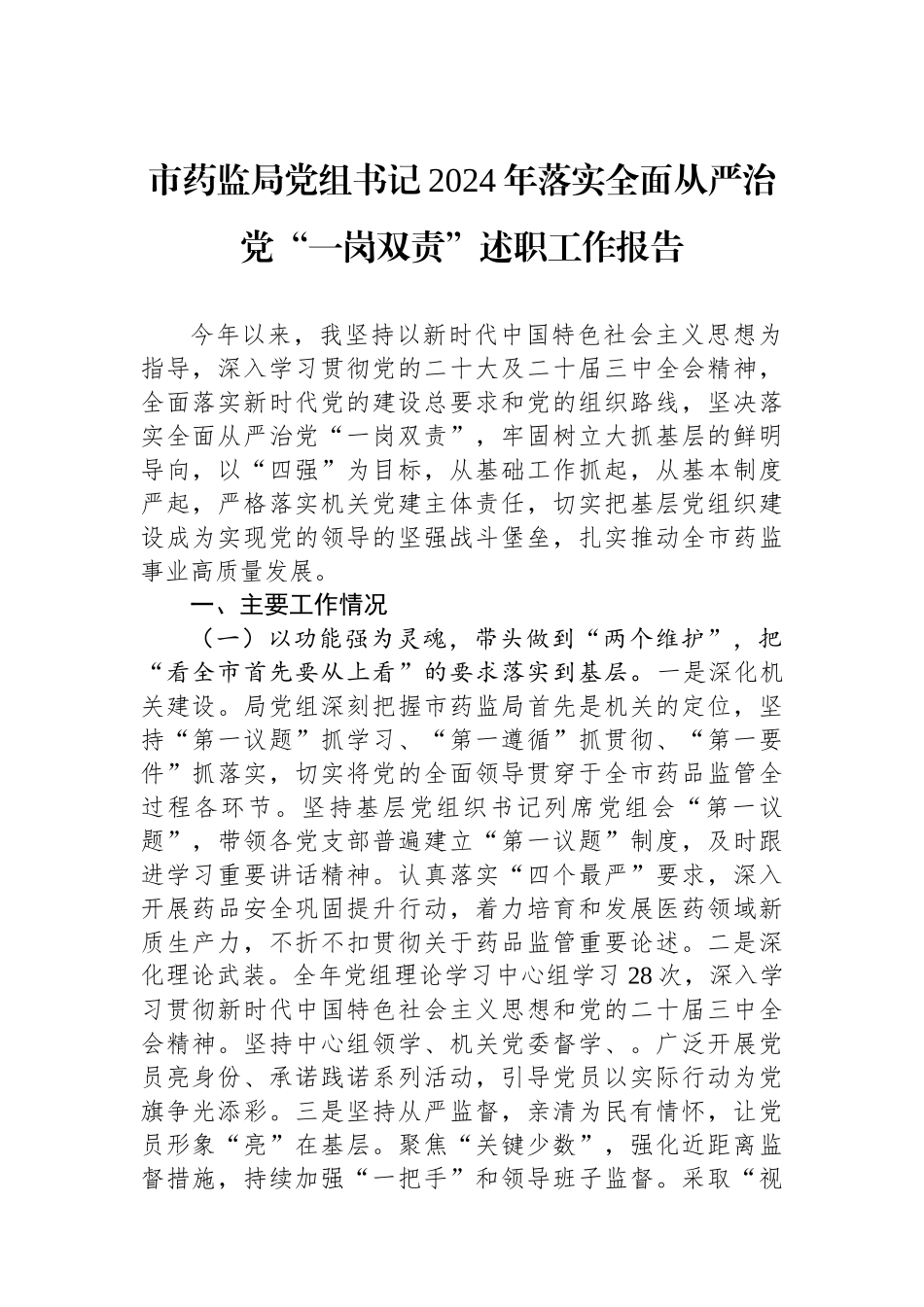 市药监局党组书记2024年落实全面从严治党“一岗双责”述职工作报告

今年以来，我坚持以新时代中国特色社会主义思想为指导，深入学习贯彻党的二十大及二十届三中全会精神，全面落实新时代党的建设总要求和党的组织路线，坚决落实全面从严治党“一岗双责”，牢固树立大抓基层的鲜明导向，以“四强”为目标，从基础工作抓起，从基本制度严起，严格落实机关党建主体责任，切实把基层党组织建设成为实现党的领导的坚强战斗堡垒，扎实推动全市药监事业高质量发展。

一、主要工作情况

（一）以功能强为灵魂，带头做到“两个维护”，把“看全市首先要从上看”的要求落实到基层。一是深化机关建设。局党组深刻把握市药监局首先是机关的定位，坚持“第一议题”抓学习、“第一遵循”抓贯彻、“第一要件”抓落实，切实将党的全面领导贯穿于全市药品监管全过程各环节。坚持基层党组织书记列席党组会“第一议题”，带领各党支部普遍建立“第一议题”制度，及时跟进学习重要讲话精神。认真落实“四个最严”要求，深入开展药品安全巩固提升行动，着力培育和发展医药领域新质生产力，不折不扣贯彻关于药品监管重要论述。二是深化理论武装。全年党组理论学习中心组学习28次，深入学习贯彻新时代中国特色社会主义思想和党的二十届三中全会精神。坚持中心组领学、机关党委督学、。广泛开展党员亮身份、承诺践诺系列活动，引导党员以实际行动为党旗争光添彩。三是坚持从严监督，亲清为民有情怀，让党员形象“亮”在基层。聚焦“关键少数”，强化近距离监督措施，持续加强“一把手”和领导班子监督。采取“视